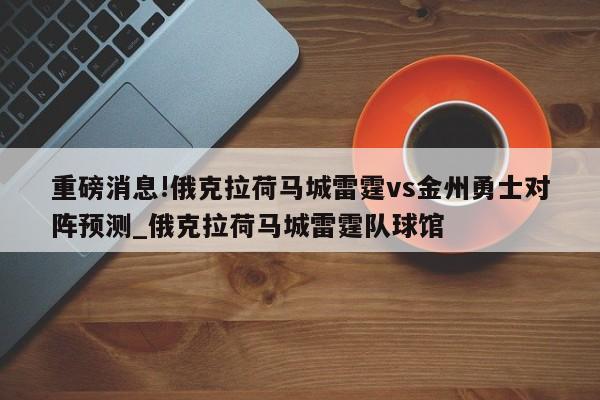 重磅消息!俄克拉荷马城雷霆vs金州勇士对阵预测_俄克拉荷马城雷霆队球馆